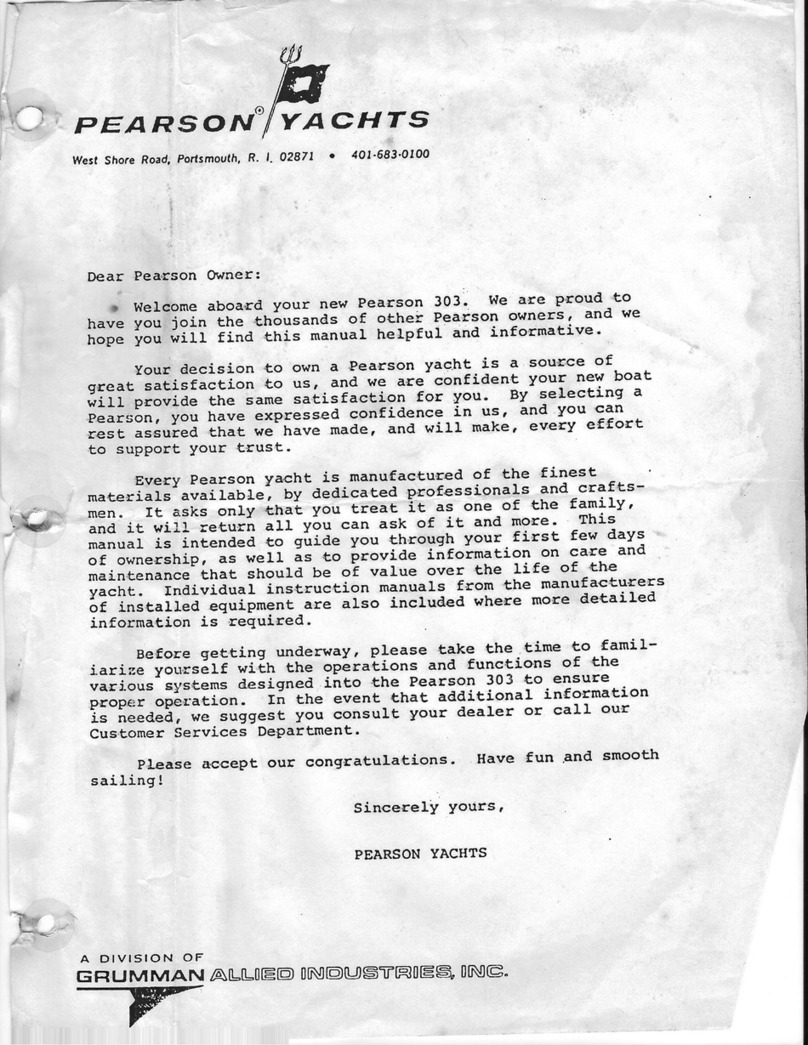 PEARSON® YACHTS

West Shore Road, Portsmouth, R. I. 02871 • 401-683-0100

Dear Pearson Owner:

Welcome aboard your new Pearson 303. We are proud to have you join the thousands of other Pearson owners, and we hope you will find this manual helpful and informative.

Your decision to own a Pearson yacht is a source of great satisfaction to us, and we are confident your new boat will provide the same satisfaction for you. By selecting a Pearson, you have expressed confidence in us, and you can rest assured that we have made, and will make, every effort to support your trust.

Every Pearson yacht is manufactured of the finest materials available, by dedicated professionals and craftsmen. It asks only that you treat it as one of the family, and it will return all you can ask of it and more. This manual is intended to guide you through your first few days of ownership, as well as to provide information on care and maintenance that should be of value over the life of the yacht. Individual instruction manuals from the manufacturers of installed equipment are also included where more detailed information is required.

Before getting underway, please take the time to familiarize yourself with the operations and functions of the various systems designed into the Pearson 303 to ensure proper operation. In the event that additional information is needed, we suggest you consult your dealer or call our Customer Services Department.

Please accept our congratulations. Have fun and smooth sailing!

Sincerely yours,

PEARSON YACHTS

A DIVISION OF
GRUMMAN ALLIED INDUSTRIES, INC.